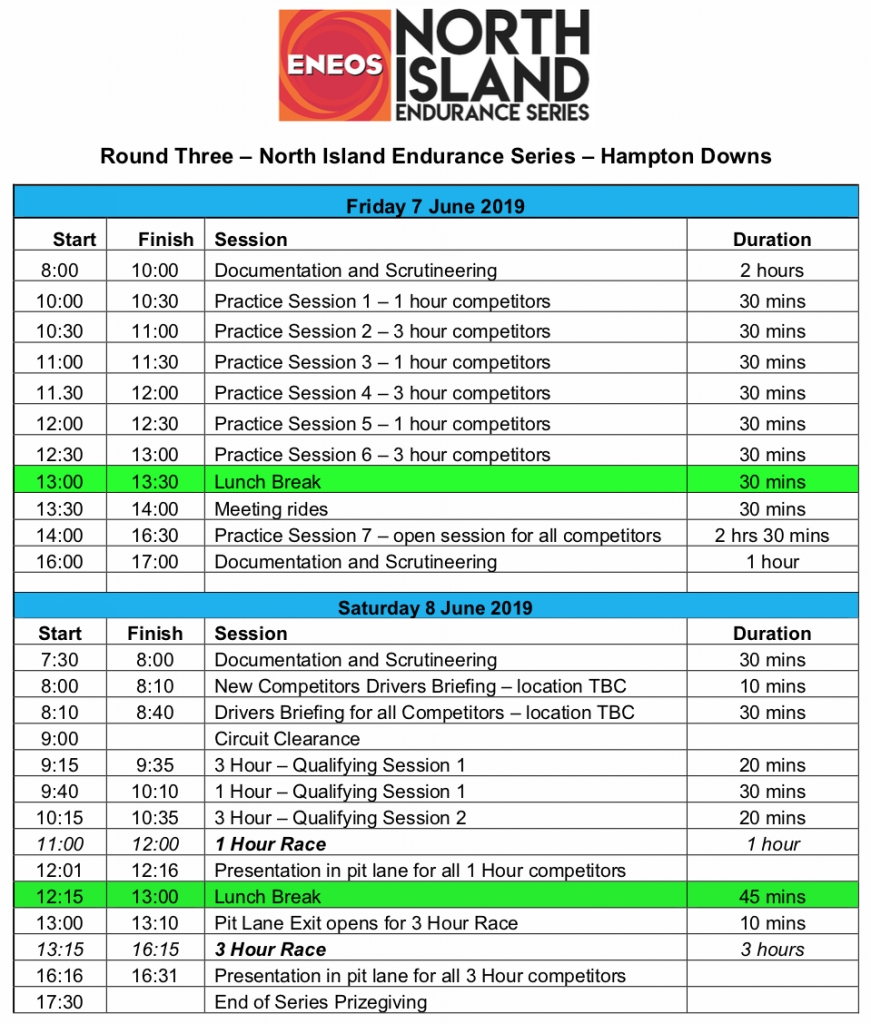 ENEOS NORTH ISLAND ENDURANCE SERIES

Round Three – North Island Endurance Series – Hampton Downs

| Friday 7 June 2019 | | | |
|---|---|---|---|
| Start | Finish | Session | Duration |
| 8:00 | 10:00 | Documentation and Scrutineering | 2 hours |
| 10:00 | 10:30 | Practice Session 1 – 1 hour competitors | 30 mins |
| 10:30 | 11:00 | Practice Session 2 – 3 hour competitors | 30 mins |
| 11:00 | 11:30 | Practice Session 3 – 1 hour competitors | 30 mins |
| 11.30 | 12:00 | Practice Session 4 – 3 hour competitors | 30 mins |
| 12:00 | 12:30 | Practice Session 5 – 1 hour competitors | 30 mins |
| 12:30 | 13:00 | Practice Session 6 – 3 hour competitors | 30 mins |
| 13:00 | 13:30 | Lunch Break | 30 mins |
| 13:30 | 14:00 | Meeting rides | 30 mins |
| 14:00 | 16:30 | Practice Session 7 – open session for all competitors | 2 hrs 30 mins |
| 16:00 | 17:00 | Documentation and Scrutineering | 1 hour |
| | | | |
| Saturday 8 June 2019 | | | |
| Start | Finish | Session | Duration |
| 7:30 | 8:00 | Documentation and Scrutineering | 30 mins |
| 8:00 | 8:10 | New Competitors Drivers Briefing – location TBC | 10 mins |
| 8:10 | 8:40 | Drivers Briefing for all Competitors – location TBC | 30 mins |
| 9:00 | | Circuit Clearance | |
| 9:15 | 9:35 | 3 Hour – Qualifying Session 1 | 20 mins |
| 9:40 | 10:10 | 1 Hour – Qualifying Session 1 | 30 mins |
| 10:15 | 10:35 | 3 Hour – Qualifying Session 2 | 20 mins |
| 11:00 | 12:00 | 1 Hour Race | 1 hour |
| 12:01 | 12:16 | Presentation in pit lane for all 1 Hour competitors | |
| 12:15 | 13:00 | Lunch Break | 45 mins |
| 13:00 | 13:10 | Pit Lane Exit opens for 3 Hour Race | 10 mins |
| 13:15 | 16:15 | 3 Hour Race | 3 hours |
| 16:16 | 16:31 | Presentation in pit lane for all 3 Hour competitors | |
| 17:30 | | End of Series Prizegiving | |